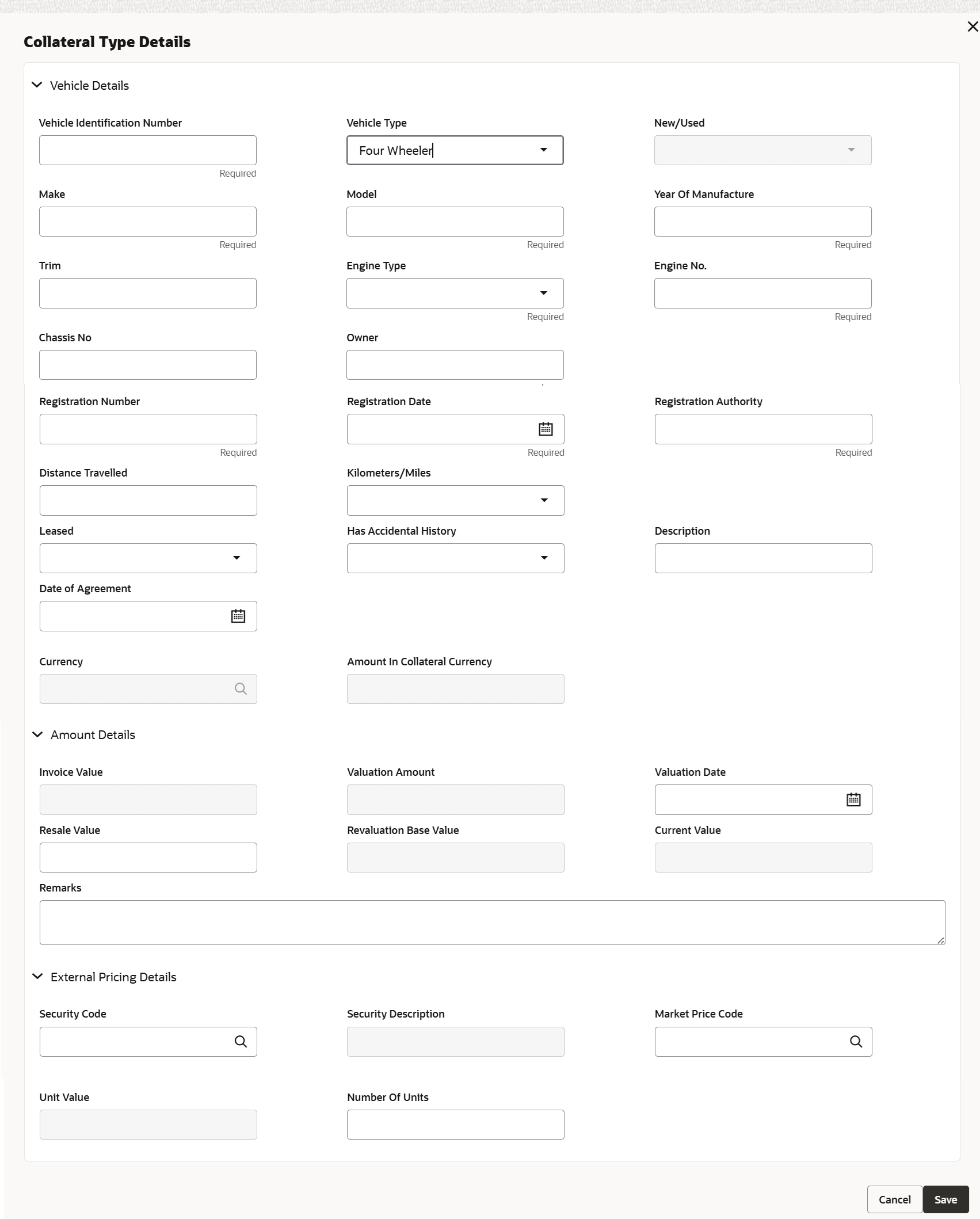 Collateral Type Details

Vehicle Details

Vehicle Identification Number

Required

Vehicle Type

Four Wheeler

New/Used

Make

Required

Model

Required

Year Of Manufacture

Required

Trim

Engine Type

Required

Engine No.

Required

Chassis No

Owner

Registration Number

Required

Registration Date

Required

Registration Authority

Required

Distance Travelled

Kilometers/Miles

Leased

Has Accidental History

Description

Date of Agreement

Currency

Amount In Collateral Currency

Amount Details

Invoice Value

Valuation Amount

Valuation Date

Resale Value

Revaluation Base Value

Current Value

Remarks

External Pricing Details

Security Code

Security Description

Market Price Code

Unit Value

Number Of Units

Cancel

Save